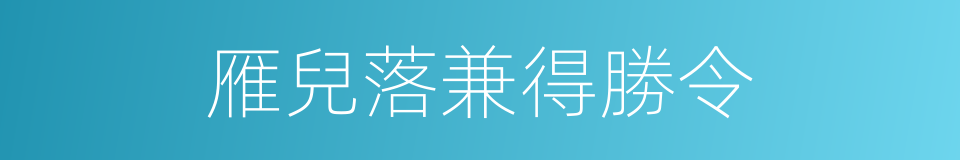 雁兒落兼得勝令